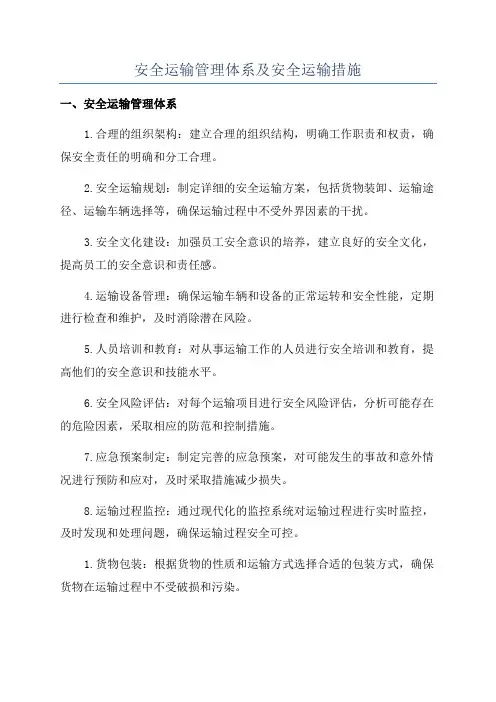 安全运输管理体系及安全运输措施

一、安全运输管理体系

1.合理的组织架构：建立合理的组织结构，明确工作职责和权责，确保安全责任的明确和分工合理。

2.安全运输规划：制定详细的安全运输方案，包括货物装卸、运输途径、运输车辆选择等，确保运输过程中不受外界因素的干扰。

3.安全文化建设：加强员工安全意识的培养，建立良好的安全文化，提高员工的安全意识和责任感。

4.运输设备管理：确保运输车辆和设备的正常运转和安全性能，定期进行检查和维护，及时消除潜在风险。

5.人员培训和教育：对从事运输工作的人员进行安全培训和教育，提高他们的安全意识和技能水平。

6.安全风险评估：对每个运输项目进行安全风险评估，分析可能存在的危险因素，采取相应的防范和控制措施。

7.应急预案制定：制定完善的应急预案，对可能发生的事故和意外情况进行预防和应对，及时采取措施减少损失。

8.运输过程监控：通过现代化的监控系统对运输过程进行实时监控，及时发现和处理问题，确保运输过程安全可控。

1.货物包装：根据货物的性质和运输方式选择合适的包装方式，确保货物在运输过程中不受破损和污染。